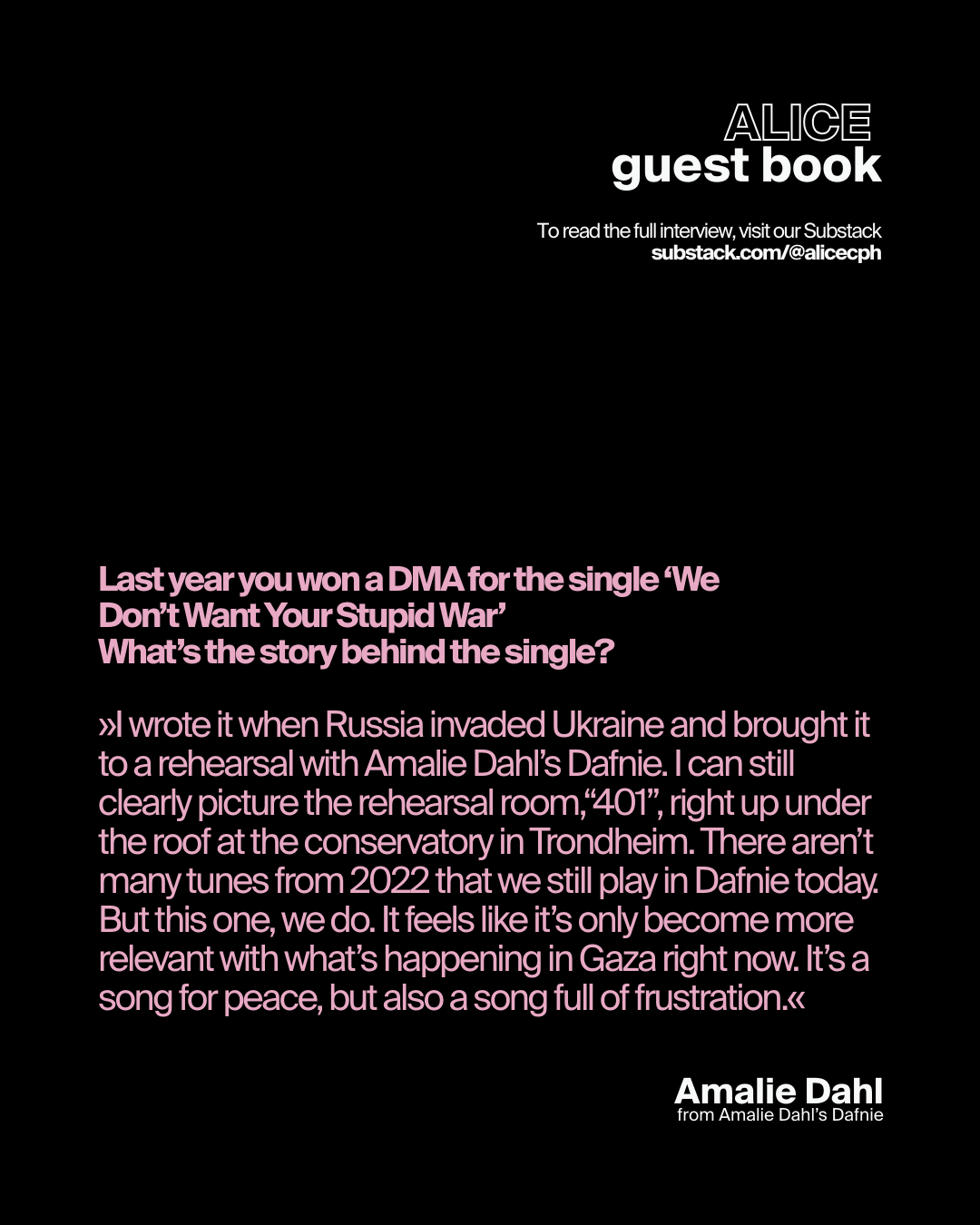 ALICE
guest book

To read the full interview, visit our Substack
substack.com/@alicecph

Last year you won a DMA for the single 'We Don't Want Your Stupid War'
What's the story behind the single?

»I wrote it when Russia invaded Ukraine and brought it to a rehearsal with Amalie Dahl's Dafnie. I can still clearly picture the rehearsal room,"401", right up under the roof at the conservatory in Trondheim. There aren't many tunes from 2022 that we still play in Dafnie today. But this one, we do. It feels like it's only become more relevant with what's happening in Gaza right now. It's a song for peace, but also a song full of frustration.«

Amalie Dahl
from Amalie Dahl's Dafnie